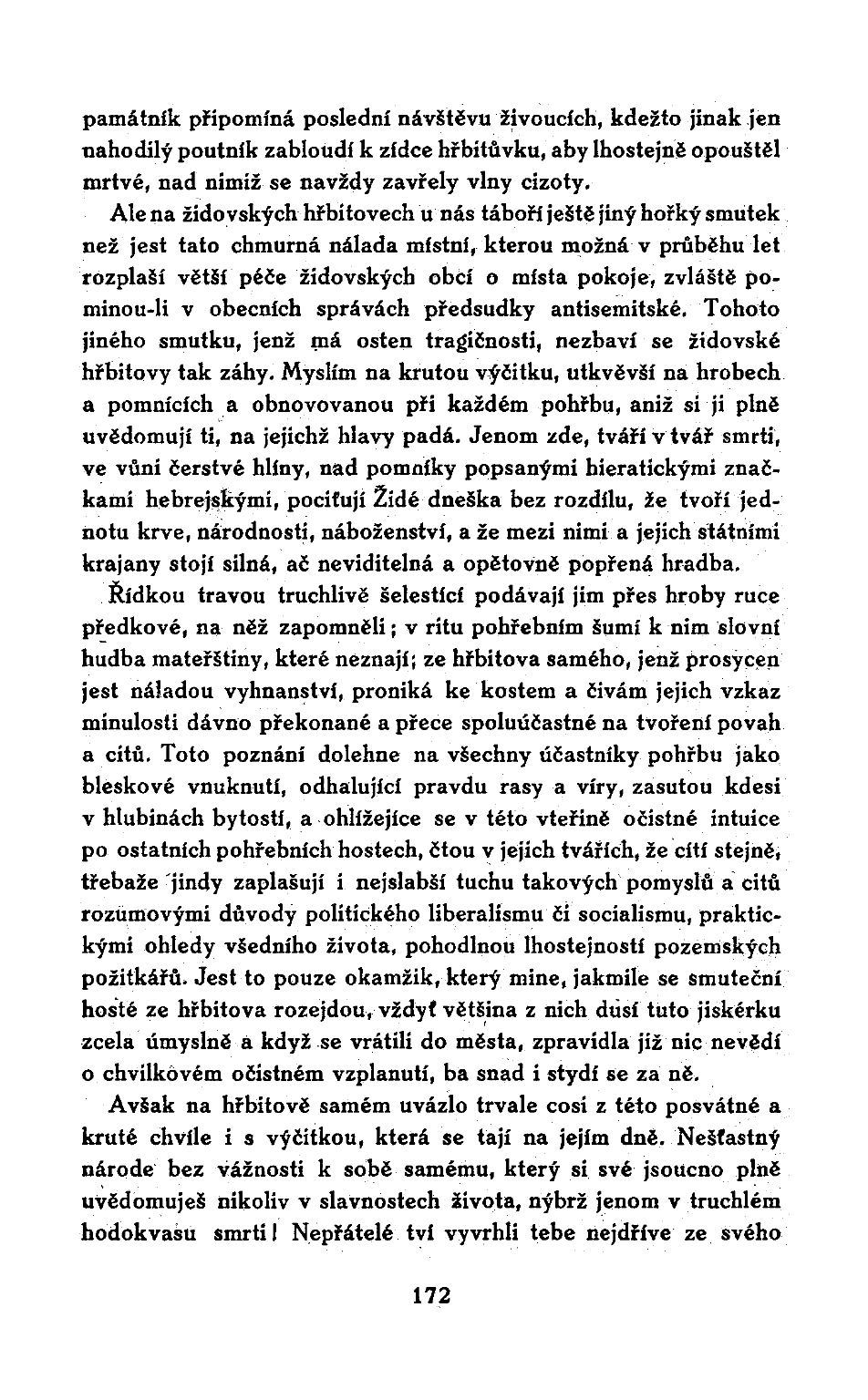 památník připomíná poslední návštěvu živoucích, kdežto jinak jen nahodilý poutník zabloudí k zídce hřbitůvku, aby lhostejně opouštěl mrtvé, nad nimiž se navždy zavřely vlny cizoty.

Ale na židovských hřbitovech u nás táboří ještě jiný hořký smutek než jest tato chmurná nálada místní, kterou možná v průběhu let rozplaší větší péče židovských obcí o místa pokoje, zvláště pominou-li v obecních správách předsudky antisemitské. Tohoto jiného smutku, jenž má osten tragičnosti, nezbaví se židovské hřbitovy tak záhy. Myslím na krutou výčitku, utkvěvší na hrobech a pomnících a obnovovanou při každém pohřbu, aniž si ji plně uvědomují ti, na jejichž hlavy padá. Jenom zde, tváří v tvář smrti, ve vůni čerstvé hlíny, nad pomníky popsanými hieratickými značkami hebrejskými, pociťují Židé dneška bez rozdílu, že tvoří jednotu krve, národnosti, náboženství, a že mezi nimi a jejich státními krajany stojí silná, ač neviditelná a opětovně popřená hradba.

Řídkou travou truchlivě šelestící podávají jim přes hroby ruce předkové, na něž zapomněli; v ritu pohřebním šumí k nim slovní hudba mateřštiny, které neznají; ze hřbitova samého, jenž prosycen jest náladou vyhnanství, proniká ke kostem a čivám jejich vzkaz minulosti dávno překonané a přece spoluúčastné na tvoření povah a citů. Toto poznání dolehne na všechny účastníky pohřbu jako bleskové vnuknutí, odhalující pravdu rasy a víry, zasutou kdesi v hlubinách bytostí, a ohlížejíce se v této vteřině očistné intuice po ostatních pohřebních hostech, čtou v jejich tvářích, že cítí stejně, třebaže jindy zaplašují i nejslabší tuchu takových pomyslů a citů rozumovými důvody politického liberalismu či socialismu, praktickými ohledy všedního života, pohodlnou lhostejností pozemských požitkářů. Jest to pouze okamžik, který mine, jakmile se smuteční hosté ze hřbitova rozejdou, vždyť většina z nich dusí tuto jiskérku zcela úmyslně a když se vrátili do města, zpravidla již nic nevědí o chvilkovém očistném vzplanutí, ba snad i stydí se za ně.

Avšak na hřbitově samém uvázlo trvale cosi z této posvátné a kruté chvíle i s výčitkou, která se tají na jejím dně. Nešťastný národe bez vážnosti k sobě samému, který si své jsoucno plně uvědomuješ nikoliv v slavnostech života, nýbrž jenom v truchlém hodokvasu smrti! Nepřátelé tví vyvrhli tebe nejdříve ze svého

172